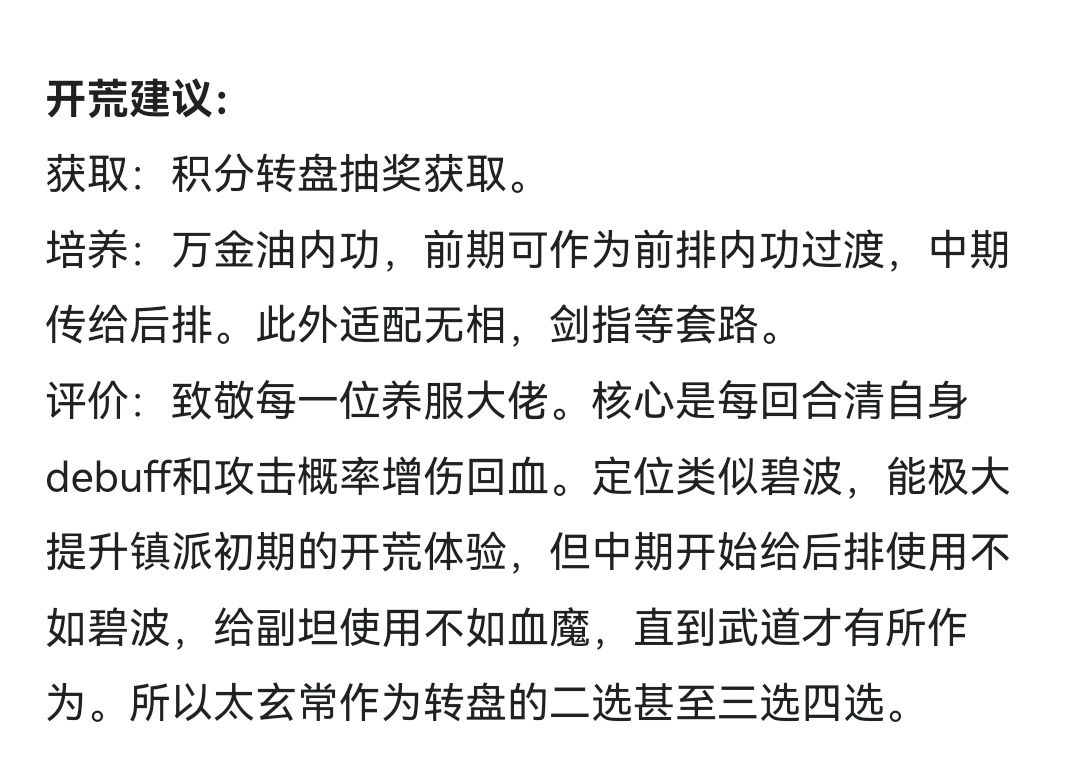 开荒建议：
获取：积分转盘抽奖获取。
培养：万金油内功，前期可作为前排内功过渡，中期传给后排。此外适配无相，剑指等套路。
评价：致敬每一位养服大佬。核心是每回合清自身debuff和攻击概率增伤回血。定位类似碧波，能极大提升镇派初期的开荒体验，但中期开始给后排使用不如碧波，给副坦使用不如血魔，直到武道才有所作为。所以太玄常作为转盘的二选甚至三选四选。